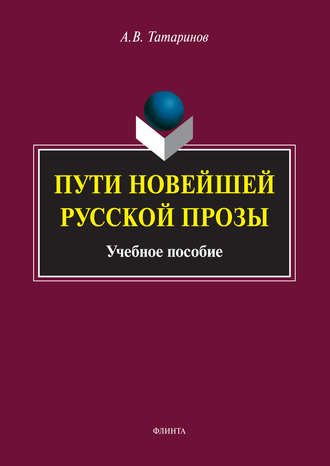 А.В. Татаринов

ПУТИ НОВЕЙШЕЙ РУССКОЙ ПРОЗЫ

Учебное пособие

ФЛИНТА